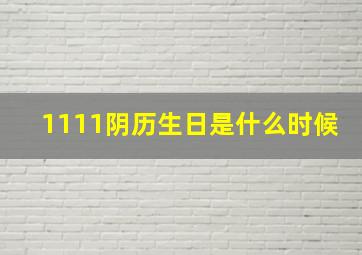 1111阴历生日是什么时候